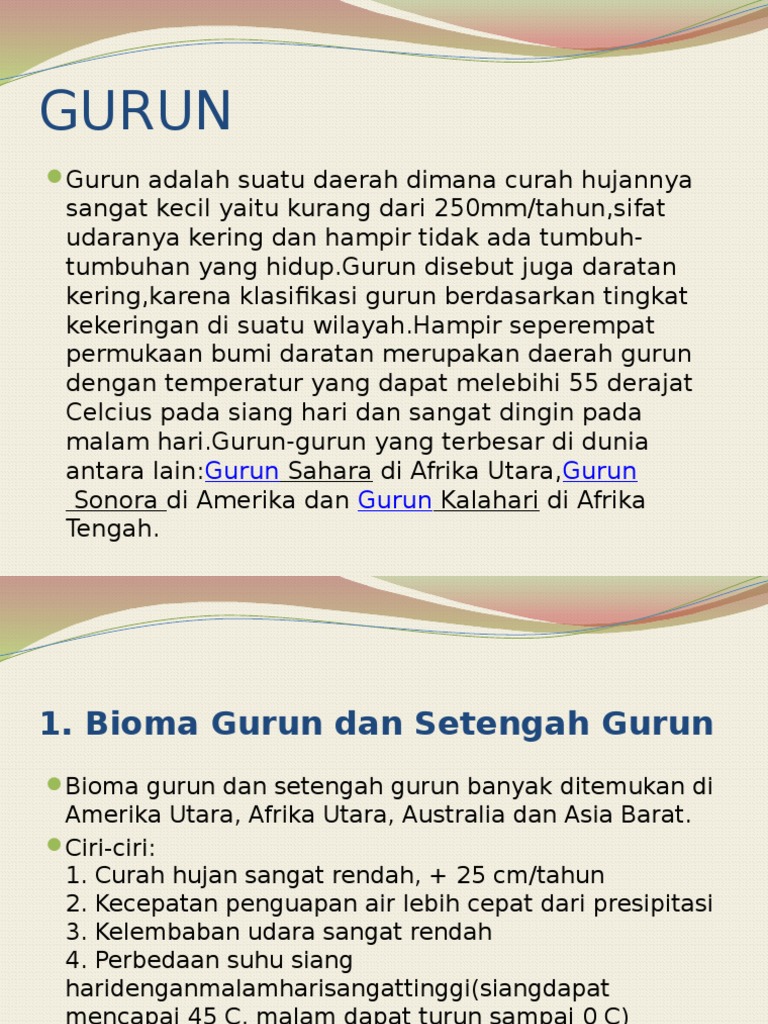 GURUN

Gurun adalah suatu daerah dimana curah hujannya sangat kecil yaitu kurang dari 250mm/tahun,sifat udaranya kering dan hampir tidak ada tumbuh-tumbuhan yang hidup.Gurun disebut juga daratan kering,karena klasifikasi gurun berdasarkan tingkat kekeringan di suatu wilayah.Hampir seperempat permukaan bumi daratan merupakan daerah gurun dengan temperatur yang dapat melebihi 55 derajat Celcius pada siang hari dan sangat dingin pada malam hari.Gurun-gurun yang terbesar di dunia antara lain:Gurun Sahara di Afrika Utara,Gurun Sonora di Amerika dan Gurun Kalahari di Afrika Tengah.

1. Bioma Gurun dan Setengah Gurun

Bioma gurun dan setengah gurun banyak ditemukan di Amerika Utara, Afrika Utara, Australia dan Asia Barat.

Ciri-ciri:
1. Curah hujan sangat rendah, + 25 cm/tahun
2. Kecepatan penguapan air lebih cepat dari presipitasi
3. Kelembaban udara sangat rendah
4. Perbedaan suhu siang haridenganmalamharisangattinggi(siangdapat mencapai 45 C, malam dapat turun sampai 0 C)